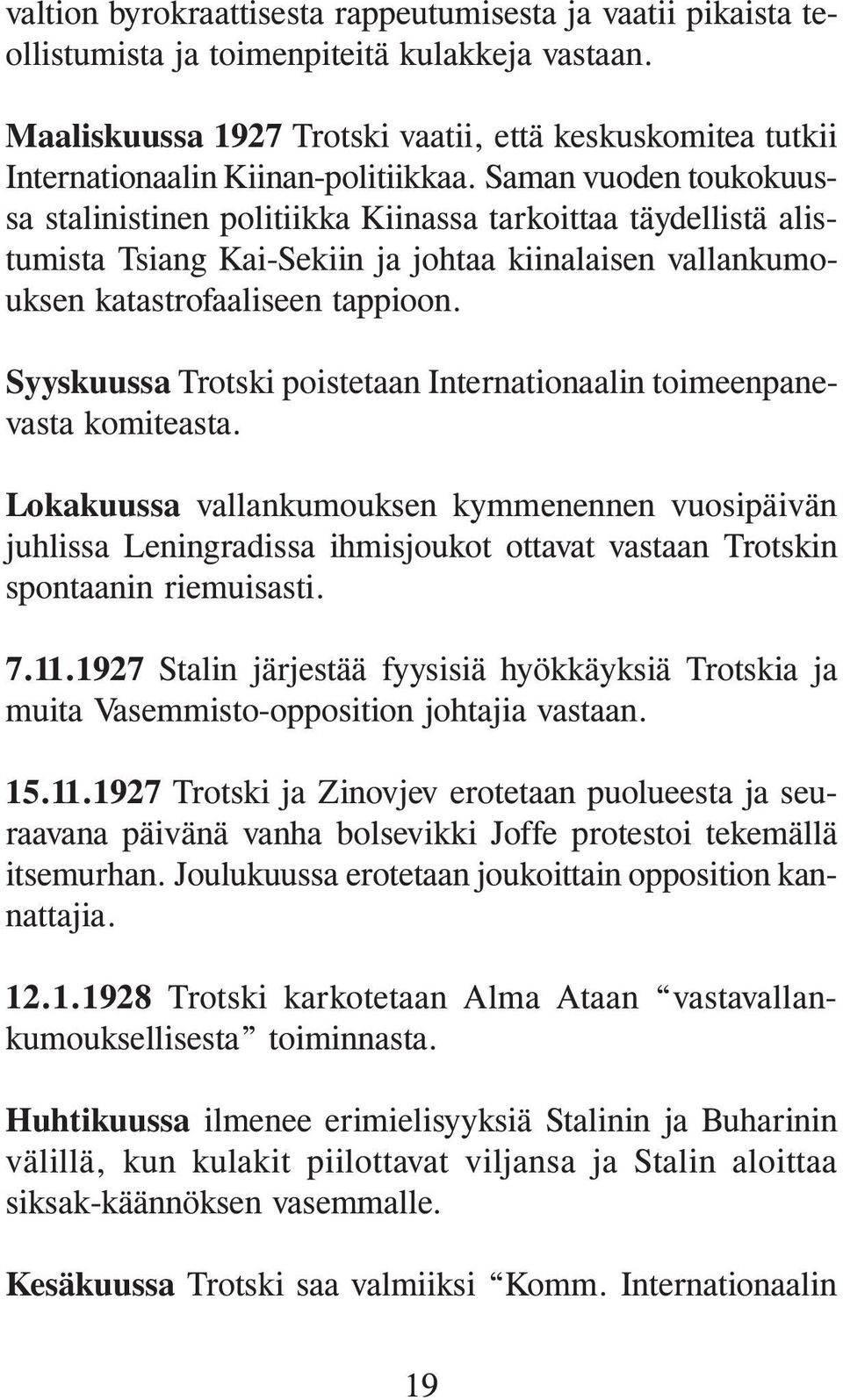 valtion byrokraattisesta rappeutumisesta ja vaatii pikaista teollistumista ja toimenpiteitä kulakkeja vastaan.

Maaliskuussa 1927 Trotski vaatii, että keskuskomitea tutkii Internationaalin Kiinan-politiikkaa. Saman vuoden toukokuussa stalinistinen politiikka Kiinassa tarkoittaa täydellistä alistumista Tsiang Kai-Sekiin ja johtaa kiinalaisen vallankumouksen katastrofaaliseen tappioon.

Syyskuussa Trotski poistetaan Internationaalin toimeenpanevasta komiteasta.

Lokakuussa vallankumouksen kymmenennen vuosipäivän juhlissa Leningradissa ihmisjoukot ottavat vastaan Trotskin spontaanin riemuisasti.

7.11.1927 Stalin järjestää fyysisiä hyökkäyksiä Trotskia ja muita Vasemmisto-opposition johtajia vastaan.

15.11.1927 Trotski ja Zinovjev erotetaan puolueesta ja seuraavana päivänä vanha bolsevikki Joffe protestoi tekemällä itsemurhan. Joulukuussa erotetaan joukoittain opposition kannattajia.

12.1.1928 Trotski karkotetaan Alma Ataan “vastavallankumouksellisesta” toiminnasta.

Huhtikuussa ilmenee erimielisyyksiä Stalinin ja Buharinin välillä, kun kulakit piilottavat viljansa ja Stalin aloittaa siksak-käännöksen vasemmalle.

Kesäkuussa Trotski saa valmiiksi “Komm. Internationaalin

19